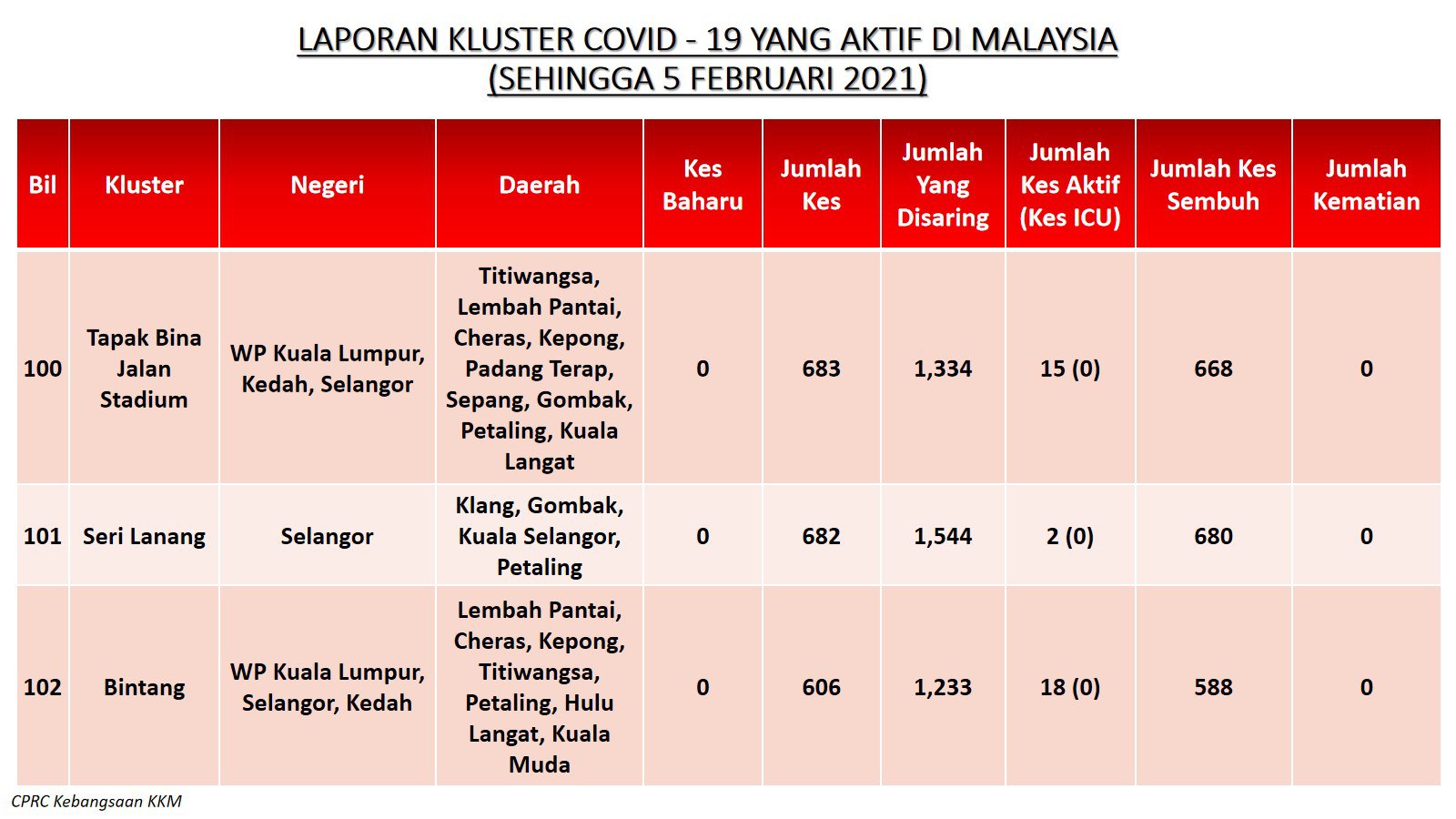 LAPORAN KLUSTER COVID - 19 YANG AKTIF DI MALAYSIA
(SEHINGGA 5 FEBRUARI 2021)

| Bil | Kluster | Negeri | Daerah | Kes Baharu | Jumlah Kes | Jumlah Yang Disaring | Jumlah Kes Aktif (Kes ICU) | Jumlah Kes Sembuh | Jumlah Kematian |
|---|---|---|---|---|---|---|---|---|---|
| 100 | Tapak Bina Jalan Stadium | WP Kuala Lumpur, Kedah, Selangor | Titiwangsa, Lembah Pantai, Cheras, Kepong, Padang Terap, Sepang, Gombak, Petaling, Kuala Langat | 0 | 683 | 1,334 | 15 (0) | 668 | 0 |
| 101 | Seri Lanang | Selangor | Klang, Gombak, Kuala Selangor, Petaling | 0 | 682 | 1,544 | 2 (0) | 680 | 0 |
| 102 | Bintang | WP Kuala Lumpur, Selangor, Kedah | Lembah Pantai, Cheras, Kepong, Titiwangsa, Petaling, Hulu Langat, Kuala Muda | 0 | 606 | 1,233 | 18 (0) | 588 | 0 |

CPRC Kebangsaan KKM